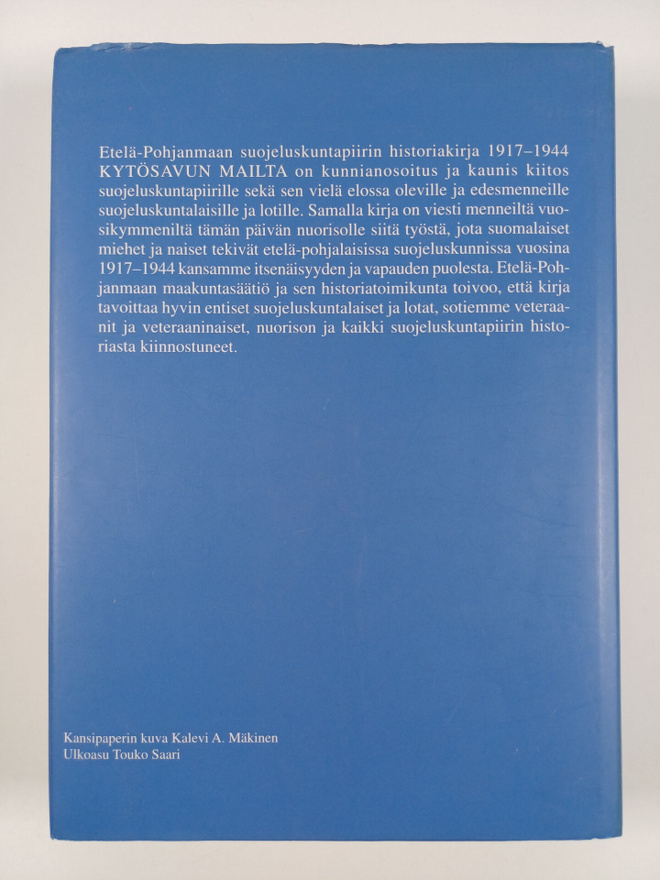 Etelä-Pohjanmaan suojeluskuntapiirin historiakirja 1917–1944 KYTÖSAVUN MAILTA on kunnianosoitus ja kaunis kiitos suojeluskuntapiirille sekä sen vielä elossa oleville ja edesmenneille suojeluskuntalaisille ja lotille. Samalla kirja on viesti menneiltä vuosikymmeniltä tämän päivän nuorisolle siitä työstä, jota suomalaiset miehet ja naiset tekivät etelä-pohjalaisissa suojeluskunnissa vuosina 1917–1944 kansamme itsenäisyyden ja vapauden puolesta. Etelä-Pohjanmaan maakuntasäätiö ja sen historiatoimikunta toivoo, että kirja tavoittaa hyvin entiset suojeluskuntalaiset ja lotat, sotiemme veteraanit ja veteraaninaiset, nuorison ja kaikki suojeluskuntapiirin historiasta kiinnostuneet.

Kansipaperin kuva Kalevi A. Mäkinen
Ulkoasu Touko Saari